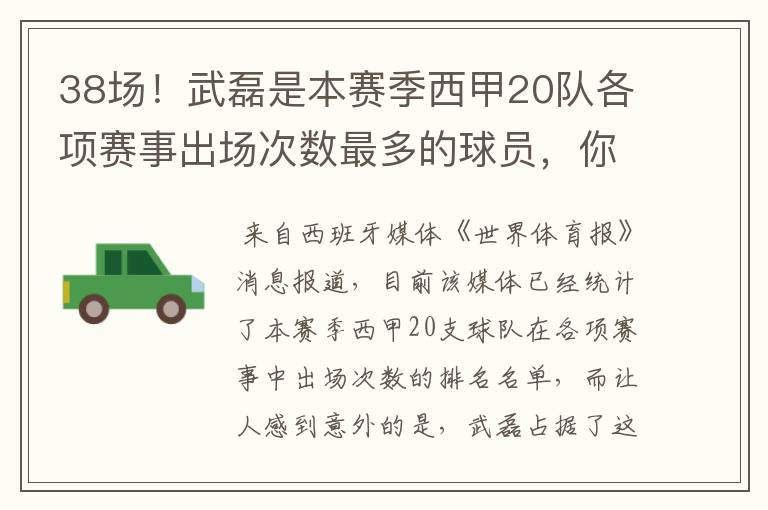 38场！武磊是本赛季西甲20队各项赛事出场次数最多的球员，你

来自西班牙媒体《世界体育报》消息报道，目前该媒体已经统计了本赛季西甲20支球队在各项赛事中出场次数的排名名单，而让人感到意外的是，武磊占据了这